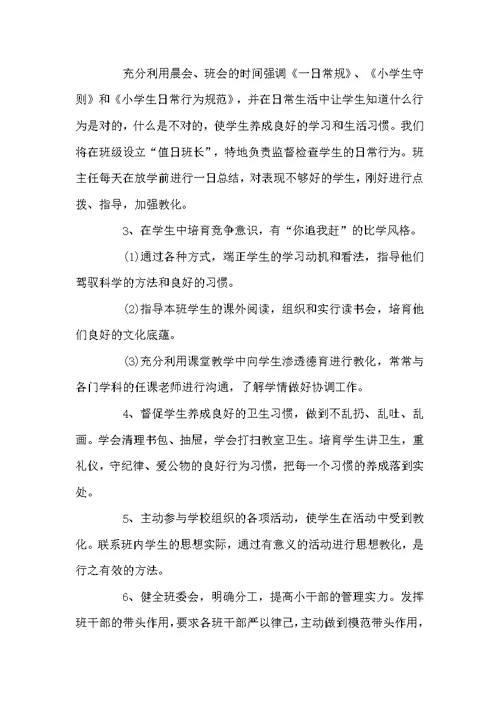 充分利用晨会、班会的时间强调《一日常规》、《小学生守则》和《小学生日常行为规范》，并在日常生活中让学生知道什么行为是对的，什么是不对的，使学生养成良好的学习和生活习惯。我们将在班级设立“值日班长”，特地负责监督检查学生的日常行为。班主任每天在放学前进行一日总结，对表现不够好的学生，刚好进行点拨、指导，加强教化。

3、在学生中培育竞争意识，有“你追我赶”的比学风格。

⑴通过各种方式，端正学生的学习动机和看法，指导他们驾驭科学的方法和良好的习惯。

⑵指导本班学生的课外阅读，组织和实行读书会，培育他们良好的文化底蕴。

⑶充分利用课堂教学中向学生渗透德育进行教化，常常与各门学科的任课老师进行沟通，了解学情做好协调工作。

4、督促学生养成良好的卫生习惯，做到不乱扔、乱吐、乱画。学会清理书包、抽屉，学会打扫教室卫生。培育学生讲卫生，重礼仪，守纪律、爱公物的良好行为习惯，把每一个习惯的养成落到实处。

5、主动参与学校组织的各项活动，使学生在活动中受到教化。联系班内学生的思想实际，通过有意义的活动进行思想教化，是行之有效的方法。

6、健全班委会，明确分工，提高小干部的管理实力。发挥班干部的带头作用，要求各班干部严以律己，主动做到模范带头作用，